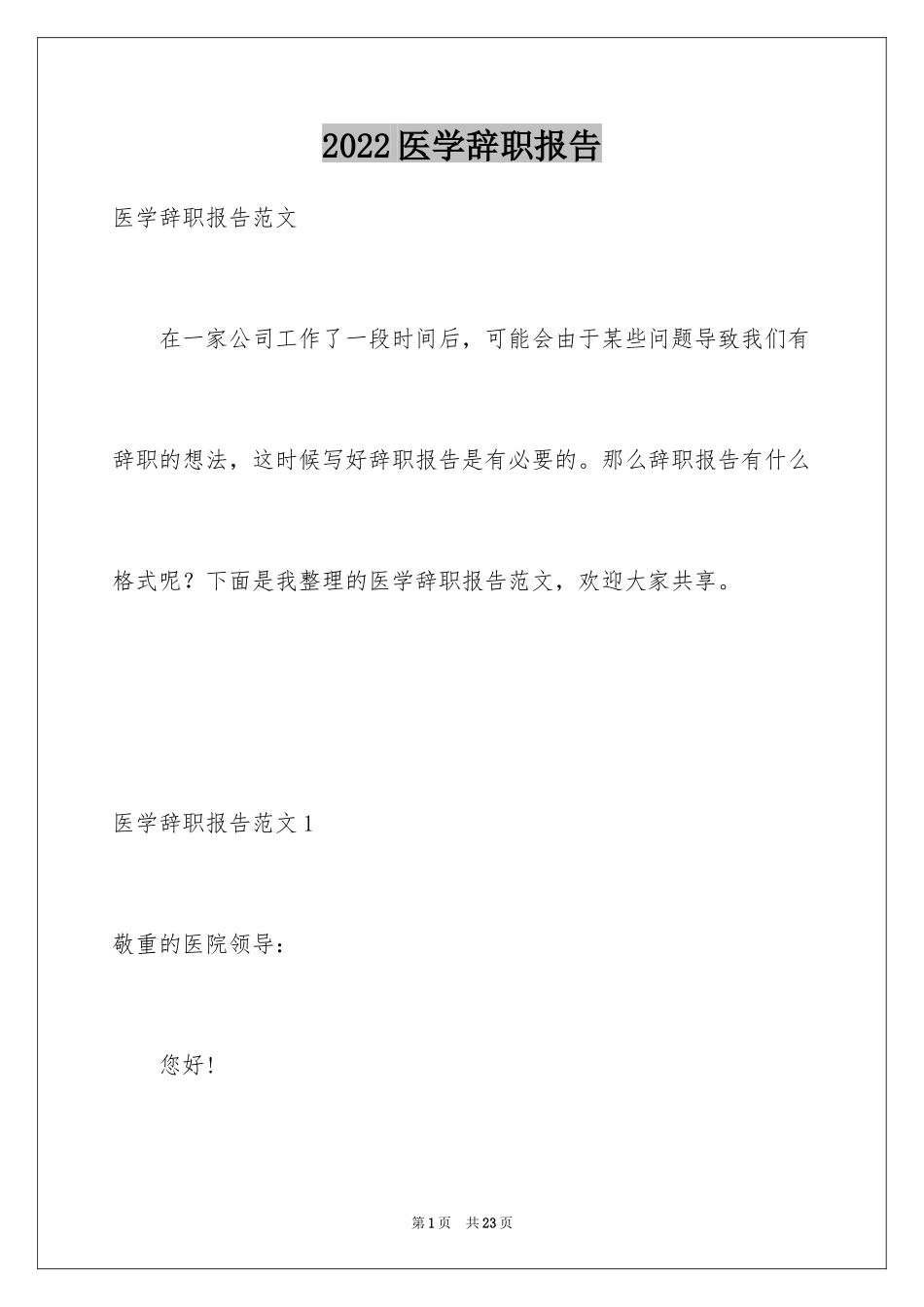 2022医学辞职报告

医学辞职报告范文

在一家公司工作了一段时间后，可能会由于某些问题导致我们有辞职的想法，这时候写好辞职报告是有必要的。那么辞职报告有什么格式呢？下面是我整理的医学辞职报告范文，欢迎大家共享。

医学辞职报告范文1

敬重的医院领导：

您好！

第1页 共23页